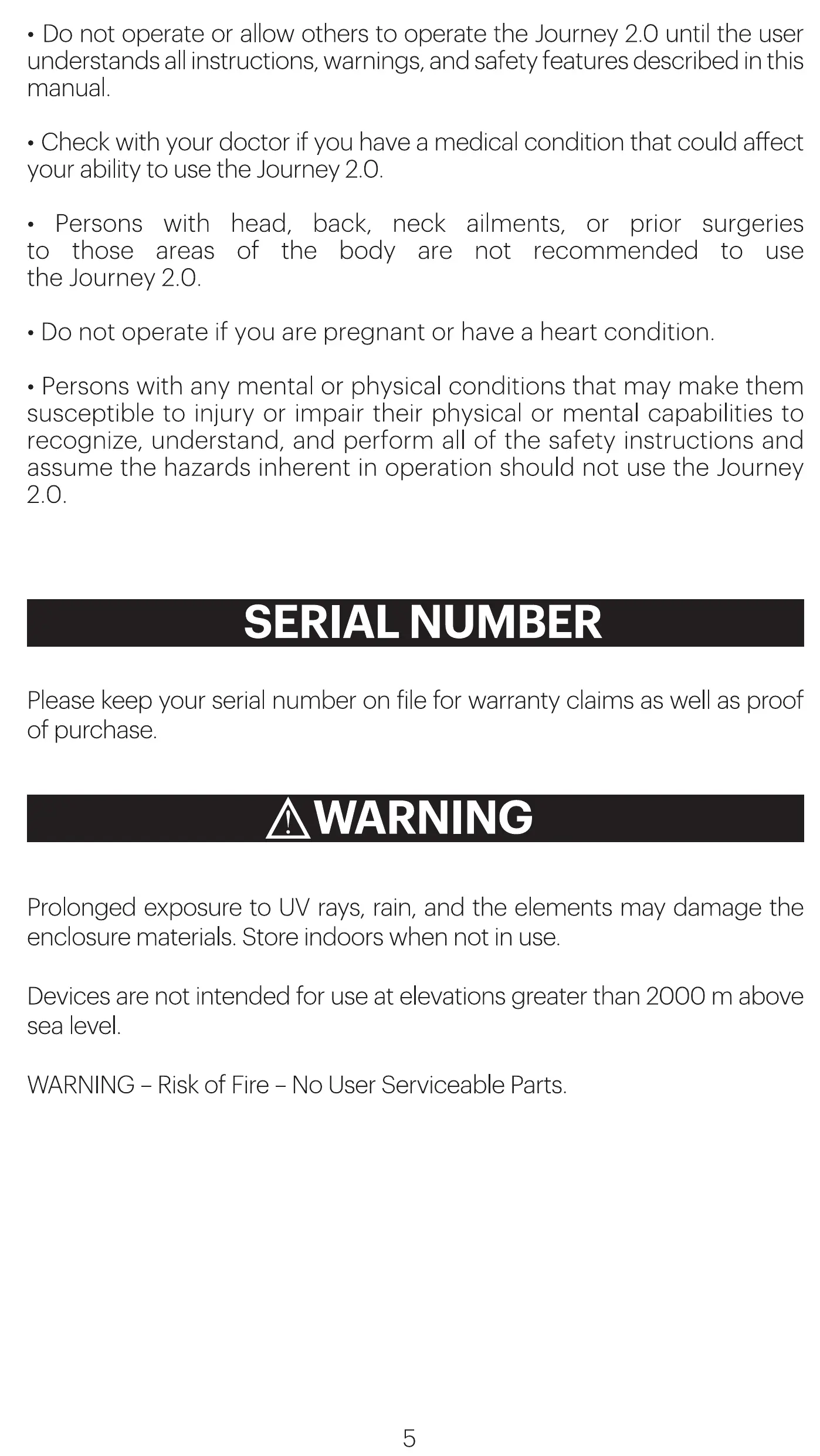 • Do not operate or allow others to operate the Journey 2.0 until the user understands all instructions, warnings, and safety features described in this manual.

• Check with your doctor if you have a medical condition that could affect your ability to use the Journey 2.0.

• Persons with head, back, neck ailments, or prior surgeries to those areas of the body are not recommended to use the Journey 2.0.

• Do not operate if you are pregnant or have a heart condition.

• Persons with any mental or physical conditions that may make them susceptible to injury or impair their physical or mental capabilities to recognize, understand, and perform all of the safety instructions and assume the hazards inherent in operation should not use the Journey 2.0.

SERIAL NUMBER

Please keep your serial number on file for warranty claims as well as proof of purchase.

WARNING

Prolonged exposure to UV rays, rain, and the elements may damage the enclosure materials. Store indoors when not in use.

Devices are not intended for use at elevations greater than 2000 m above sea level.

WARNING – Risk of Fire – No User Serviceable Parts.

5